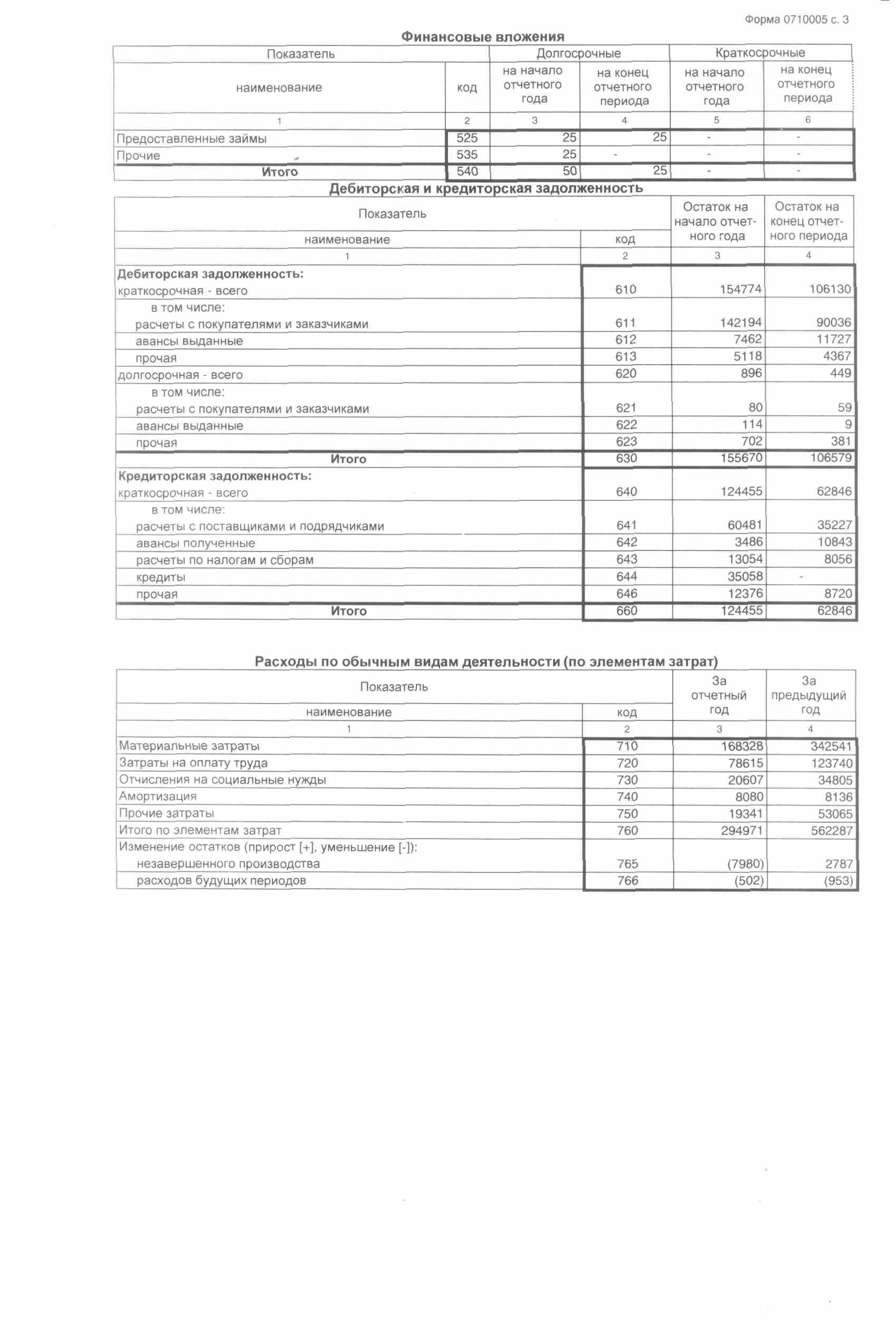 Форма 0710005 с. 3

Финансовые вложения

| Показатель | | Долгосрочные | | Краткосрочные | |
|---|---|---|---|---|---|
| наименование | код | на начало отчетного года | на конец отчетного периода | на начало отчетного года | на конец отчетного периода |
| 1 | 2 | 3 | 4 | 5 | 6 |
| Предоставленные займы | 525 | 25 | 25 | - | - |
| Прочие | 535 | 25 | - | - | - |
| Итого | 540 | 50 | 25 | - | - |

Дебиторская и кредиторская задолженность

| Показатель | | Остаток на начало отчетного года | Остаток на конец отчетного периода |
|---|---|---|---|
| наименование | код | | |
| 1 | 2 | 3 | 4 |
| Дебиторская задолженность: | | | |
| краткосрочная - всего | 610 | 154774 | 106130 |
| в том числе: | | | |
| расчеты с покупателями и заказчиками | 611 | 142194 | 90036 |
| авансы выданные | 612 | 7462 | 11727 |
| прочая | 613 | 5118 | 4367 |
| долгосрочная - всего | 620 | 896 | 449 |
| в том числе: | | | |
| расчеты с покупателями и заказчиками | 621 | 80 | 59 |
| авансы выданные | 622 | 114 | 9 |
| прочая | 623 | 702 | 381 |
| Итого | 630 | 155670 | 106579 |
| Кредиторская задолженность: | | | |
| краткосрочная - всего | 640 | 124455 | 62846 |
| в том числе: | | | |
| расчеты с поставщиками и подрядчиками | 641 | 60481 | 35227 |
| авансы полученные | 642 | 3486 | 10843 |
| расчеты по налогам и сборам | 643 | 13054 | 8056 |
| кредиты | 644 | 35058 | - |
| прочая | 646 | 12376 | 8720 |
| Итого | 660 | 124455 | 62846 |

Расходы по обычным видам деятельности (по элементам затрат)

| Показатель | | За отчетный год | За предыдущий год |
|---|---|---|---|
| наименование | код | | |
| 1 | 2 | 3 | 4 |
| Материальные затраты | 710 | 168328 | 342541 |
| Затраты на оплату труда | 720 | 78615 | 123740 |
| Отчисления на социальные нужды | 730 | 20607 | 34805 |
| Амортизация | 740 | 8080 | 8136 |
| Прочие затраты | 750 | 19341 | 53065 |
| Итого по элементам затрат | 760 | 294971 | 562287 |
| Изменение остатков (прирост [+], уменьшение [-]): | | | |
| незавершенного производства | 765 | (7980) | 2787 |
| расходов будущих периодов | 766 | (502) | (953) |